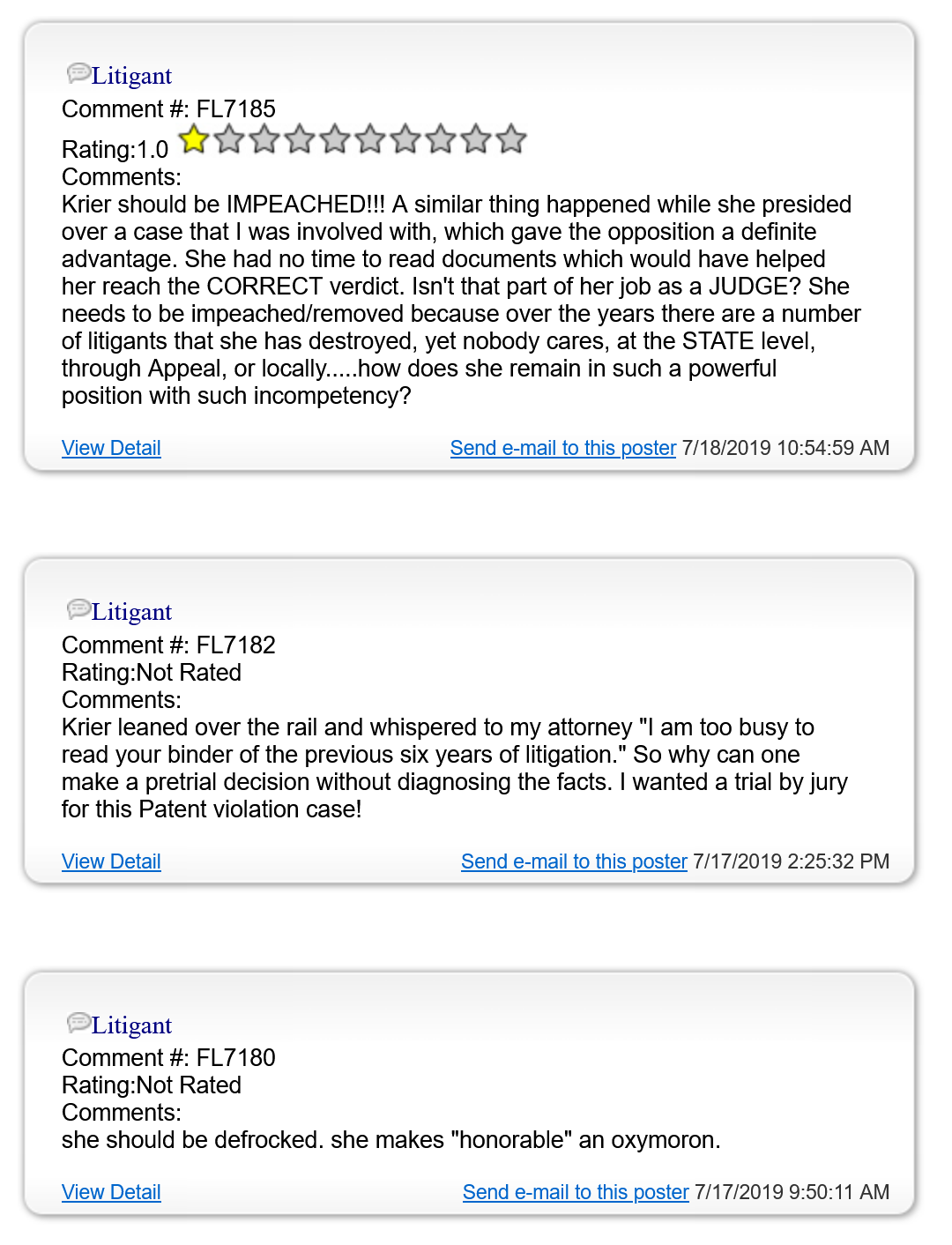 Litigant
Comment #: FL7185
Rating:1.0
Comments:
Krier should be IMPEACHED!!! A similar thing happened while she presided over a case that I was involved with, which gave the opposition a definite advantage. She had no time to read documents which would have helped her reach the CORRECT verdict. Isn't that part of her job as a JUDGE? She needs to be impeached/removed because over the years there are a number of litigants that she has destroyed, yet nobody cares, at the STATE level, through Appeal, or locally.....how does she remain in such a powerful position with such incompetency?

View Detail Send e-mail to this poster 7/18/2019 10:54:59 AM

Litigant
Comment #: FL7182
Rating:Not Rated
Comments:
Krier leaned over the rail and whispered to my attorney "I am too busy to read your binder of the previous six years of litigation." So why can one make a pretrial decision without diagnosing the facts. I wanted a trial by jury for this Patent violation case!

View Detail Send e-mail to this poster 7/17/2019 2:25:32 PM

Litigant
Comment #: FL7180
Rating:Not Rated
Comments:
she should be defrocked. she makes "honorable" an oxymoron.

View Detail Send e-mail to this poster 7/17/2019 9:50:11 AM